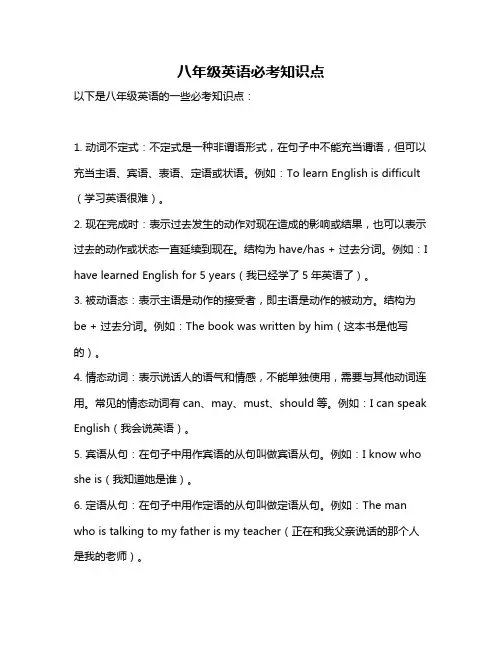 八年级英语必考知识点

以下是八年级英语的一些必考知识点：

1. 动词不定式：不定式是一种非谓语形式，在句子中不能充当谓语，但可以充当主语、宾语、表语、定语或状语。例如：To learn English is difficult（学习英语很难）。

2. 现在完成时：表示过去发生的动作对现在造成的影响或结果，也可以表示过去的动作或状态一直延续到现在。结构为 have/has + 过去分词。例如：I have learned English for 5 years（我已经学了 5 年英语了）。

3. 被动语态：表示主语是动作的接受者，即主语是动作的被动方。结构为 be + 过去分词。例如：The book was written by him（这本书是他写的）。

4. 情态动词：表示说话人的语气和情感，不能单独使用，需要与其他动词连用。常见的情态动词有 can、may、must、should 等。例如：I can speak English（我会说英语）。

5. 宾语从句：在句子中用作宾语的从句叫做宾语从句。例如：I know who she is（我知道她是谁）。

6. 定语从句：在句子中用作定语的从句叫做定语从句。例如：The man who is talking to my father is my teacher（正在和我父亲说话的那个人是我的老师）。